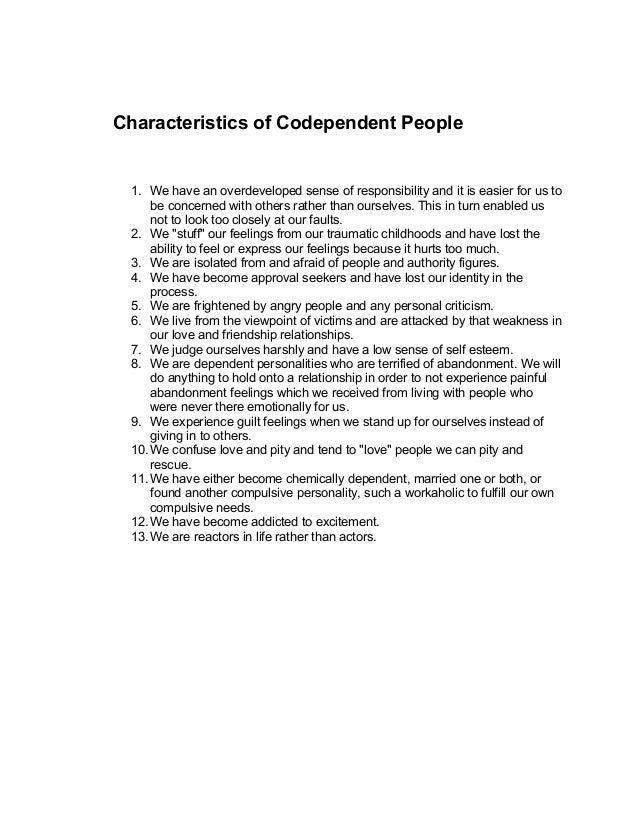 Characteristics of Codependent People

1. We have an overdeveloped sense of responsibility and it is easier for us to be concerned with others rather than ourselves. This in turn enabled us not to look too closely at our faults.
2. We "stuff" our feelings from our traumatic childhoods and have lost the ability to feel or express our feelings because it hurts too much.
3. We are isolated from and afraid of people and authority figures.
4. We have become approval seekers and have lost our identity in the process.
5. We are frightened by angry people and any personal criticism.
6. We live from the viewpoint of victims and are attacked by that weakness in our love and friendship relationships.
7. We judge ourselves harshly and have a low sense of self esteem.
8. We are dependent personalities who are terrified of abandonment. We will do anything to hold onto a relationship in order to not experience painful abandonment feelings which we received from living with people who were never there emotionally for us.
9. We experience guilt feelings when we stand up for ourselves instead of giving in to others.
10. We confuse love and pity and tend to "love" people we can pity and rescue.
11. We have either become chemically dependent, married one or both, or found another compulsive personality, such a workaholic to fulfill our own compulsive needs.
12. We have become addicted to excitement.
13. We are reactors in life rather than actors.